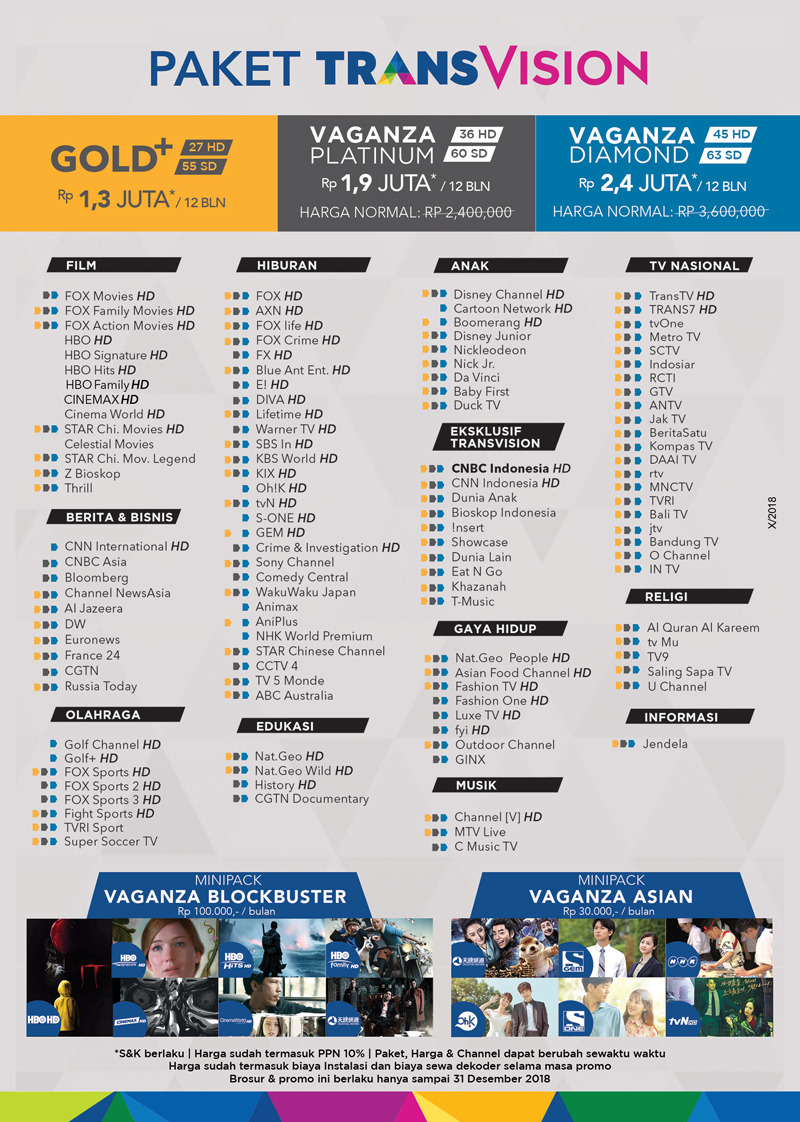 PAKET TRANSVISION

GOLD+
27 HD
55 SD
Rp 1,3 JUTA* / 12 BLN

VAGANZA PLATINUM
36 HD
60 SD
Rp 1,9 JUTA* / 12 BLN
HARGA NORMAL: RP 2,400,000

VAGANZA DIAMOND
45 HD
63 SD
Rp 2,4 JUTA* / 12 BLN
HARGA NORMAL: RP 3,600,000

FILM
FOX Movies HD
FOX Family Movies HD
FOX Action Movies HD
HBO HD
HBO Signature HD
HBO Hits HD
HBO Family HD
CINEMAX HD
Cinema World HD
STAR Chi. Movies HD
Celestial Movies
STAR Chi. Mov. Legend
Z Bioskop
Thrill

BERITA & BISNIS
CNN International HD
CNBC Asia
Bloomberg
Channel NewsAsia
Al Jazeera
DW
Euronews
France 24
CGTN
Russia Today

OLAHRAGA
Golf Channel HD
Golf+ HD
FOX Sports HD
FOX Sports 2 HD
FOX Sports 3 HD
Fight Sports HD
TVRI Sport
Super Soccer TV

HIBURAN
FOX HD
AXN HD
FOX life HD
FOX Crime HD
FX HD
Blue Ant Ent. HD
E! HD
DIVA HD
Lifetime HD
Warner TV HD
SBS In HD
KBS World HD
KIX HD
Oh!K HD
tvN HD
S-ONE HD
GEM HD
Crime & Investigation HD
Sony Channel
Comedy Central
WakuWaku Japan
Animax
AniPlus
NHK World Premium
STAR Chinese Channel
CCTV 4
TV 5 Monde
ABC Australia

EDUKASI
Nat.Geo HD
Nat.Geo Wild HD
History HD
CGTN Documentary

ANAK
Disney Channel HD
Cartoon Network HD
Boomerang HD
Disney Junior
Nickleodeon
Nick Jr.
Da Vinci
Baby First
Duck TV

EKSKLUSIF TRANSVISION
CNBC Indonesia HD
CNN Indonesia HD
Dunia Anak
Bioskop Indonesia
!nsert
Showcase
Dunia Lain
Eat N Go
Khazanah
T-Music

GAYA HIDUP
Nat.Geo People HD
Asian Food Channel HD
Fashion TV HD
Fashion One HD
Luxe TV HD
fyi HD
Outdoor Channel
GINX

MUSIK
Channel [V] HD
MTV Live
C Music TV

TV NASIONAL
TransTV HD
TRANS7 HD
tvOne
Metro TV
SCTV
Indosiar
RCTI
GTV
ANTV
Jak TV
BeritaSatu
Kompas TV
DAAI TV
rtv
MNCTV
TVRI
Bali TV
jtv
Bandung TV
O Channel
IN TV

RELIGI
Al Quran Al Kareem
tv Mu
TV9
Saling Sapa TV
U Channel

INFORMASI
Jendela

X/2018

MINIPACK
VAGANZA BLOCKBUSTER
Rp 100.000,- / bulan

MINIPACK
VAGANZA ASIAN
Rp 30.000,- / bulan

*S&K berlaku | Harga sudah termasuk PPN 10% | Paket, Harga & Channel dapat berubah sewaktu waktu
Harga sudah termasuk biaya Instalasi dan biaya sewa dekoder selama masa promo
Brosur & promo ini berlaku hanya sampai 31 Desember 2018